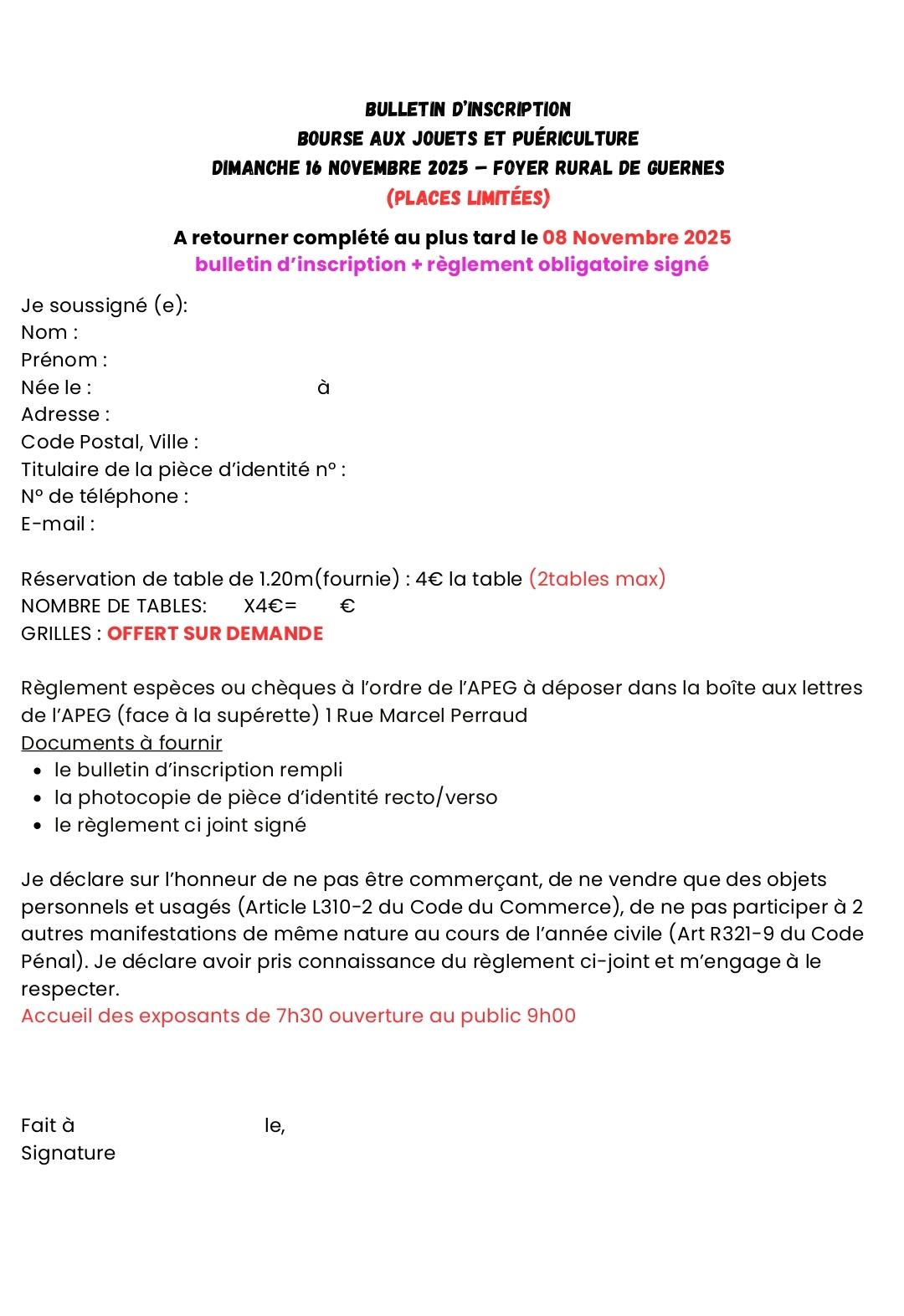 BULLETIN D'INSCRIPTION
BOURSE AUX JOUETS ET PUÉRICULTURE
DIMANCHE 16 NOVEMBRE 2025 – FOYER RURAL DE GUERNES
(PLACES LIMITÉES)

A retourner complété au plus tard le 08 Novembre 2025
bulletin d'inscription + règlement obligatoire signé

Je soussigné (e):
Nom :
Prénom :
Née le : à
Adresse :
Code Postal, Ville :
Titulaire de la pièce d'identité n° :
N° de téléphone :
E-mail :

Réservation de table de 1.20m(fournie) : 4€ la table (2tables max)
NOMBRE DE TABLES: X4€= €
GRILLES : OFFERT SUR DEMANDE

Règlement espèces ou chèques à l'ordre de l'APEG à déposer dans la boîte aux lettres de l'APEG (face à la supérette) 1 Rue Marcel Perraud
Documents à fournir
• le bulletin d'inscription rempli
• la photocopie de pièce d'identité recto/verso
• le règlement ci joint signé

Je déclare sur l'honneur de ne pas être commerçant, de ne vendre que des objets personnels et usagés (Article L310-2 du Code du Commerce), de ne pas participer à 2 autres manifestations de même nature au cours de l'année civile (Art R321-9 du Code Pénal). Je déclare avoir pris connaissance du règlement ci-joint et m'engage à le respecter.
Accueil des exposants de 7h30 ouverture au public 9h00

Fait à le,
Signature